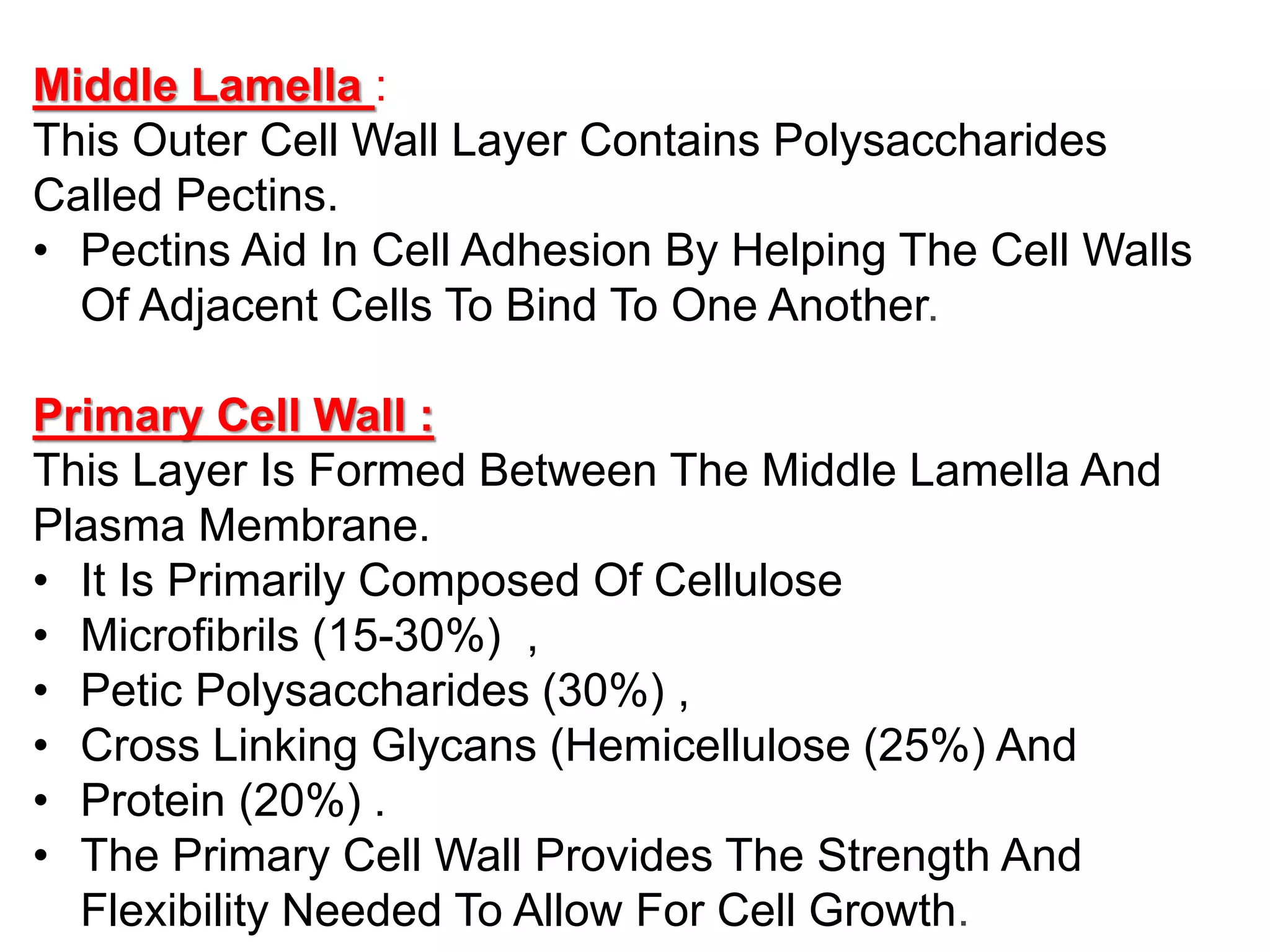 Middle Lamella :
This Outer Cell Wall Layer Contains Polysaccharides Called Pectins.

• Pectins Aid In Cell Adhesion By Helping The Cell Walls Of Adjacent Cells To Bind To One Another.

Primary Cell Wall :
This Layer Is Formed Between The Middle Lamella And Plasma Membrane.

• It Is Primarily Composed Of Cellulose
• Microfibrils (15-30%) ,
• Petic Polysaccharides (30%) ,
• Cross Linking Glycans (Hemicellulose (25%) And
• Protein (20%) .
• The Primary Cell Wall Provides The Strength And Flexibility Needed To Allow For Cell Growth.